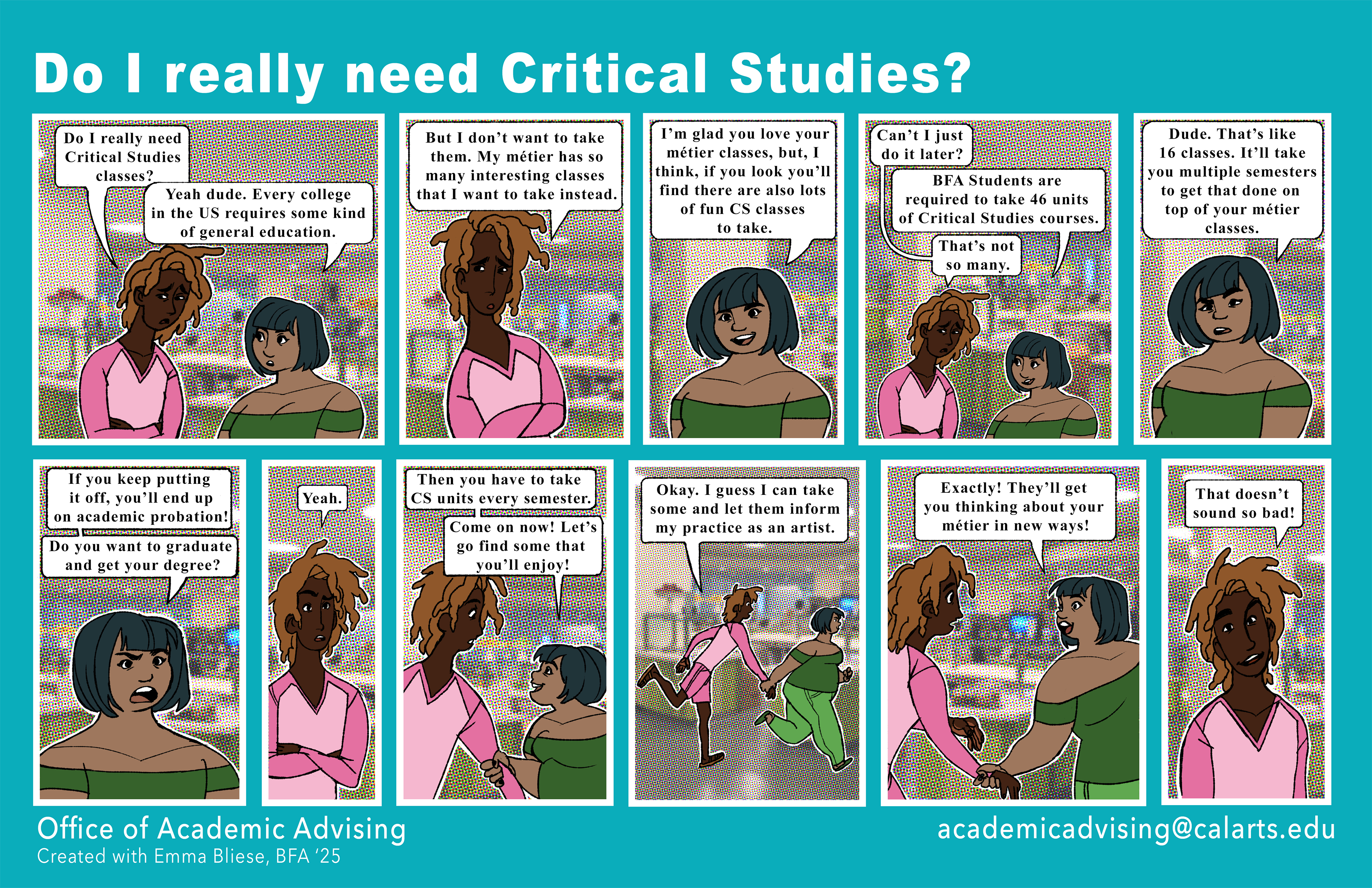 Do I really need Critical Studies?

Do I really need Critical Studies classes?

Yeah dude. Every college in the US requires some kind of general education.

But I don't want to take them. My métier has so many interesting classes that I want to take instead.

I'm glad you love your métier classes, but, I think, if you look you'll find there are also lots of fun CS classes to take.

Can't I just do it later?

BFA Students are required to take 46 units of Critical Studies courses.

That's not so many.

Dude. That's like 16 classes. It'll take you multiple semesters to get that done on top of your métier classes.

If you keep putting it off, you'll end up on academic probation!

Do you want to graduate and get your degree?

Yeah.

Then you have to take CS units every semester.

Come on now! Let's go find some that you'll enjoy!

Okay. I guess I can take some and let them inform my practice as an artist.

Exactly! They'll get you thinking about your métier in new ways!

That doesn't sound so bad!

Office of Academic Advising
Created with Emma Bliese, BFA '25

academicadvising@calarts.edu